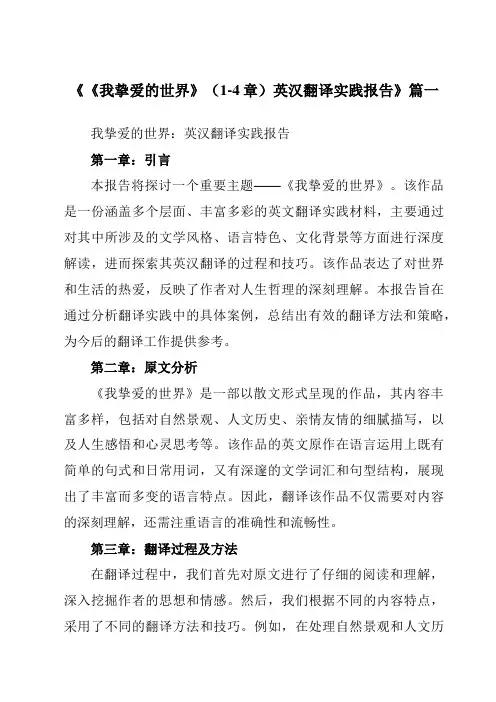 《《我挚爱的世界》（1-4 章）英汉翻译实践报告》篇一

我挚爱的世界：英汉翻译实践报告

第一章：引言

本报告将探讨一个重要主题——《我挚爱的世界》。该作品是一份涵盖多个层面、丰富多彩的英文翻译实践材料，主要通过对其中所涉及的文学风格、语言特色、文化背景等方面进行深度解读，进而探索其英汉翻译的过程和技巧。该作品表达了对世界和生活的热爱，反映了作者对人生哲理的深刻理解。本报告旨在通过分析翻译实践中的具体案例，总结出有效的翻译方法和策略，为今后的翻译工作提供参考。

第二章：原文分析

《我挚爱的世界》是一部以散文形式呈现的作品，其内容丰富多样，包括对自然景观、人文历史、亲情友情的细腻描写，以及人生感悟和心灵思考等。该作品的英文原作在语言运用上既有简单的句式和日常用词，又有深邃的文学词汇和句型结构，展现出了丰富而多变的语言特点。因此，翻译该作品不仅需要对内容的深刻理解，还需注重语言的准确性和流畅性。

第三章：翻译过程及方法

在翻译过程中，我们首先对原文进行了仔细的阅读和理解，深入挖掘作者的思想和情感。然后，我们根据不同的内容特点，采用了不同的翻译方法和技巧。例如，在处理自然景观和人文历